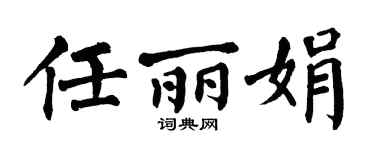 任丽娟
词典网